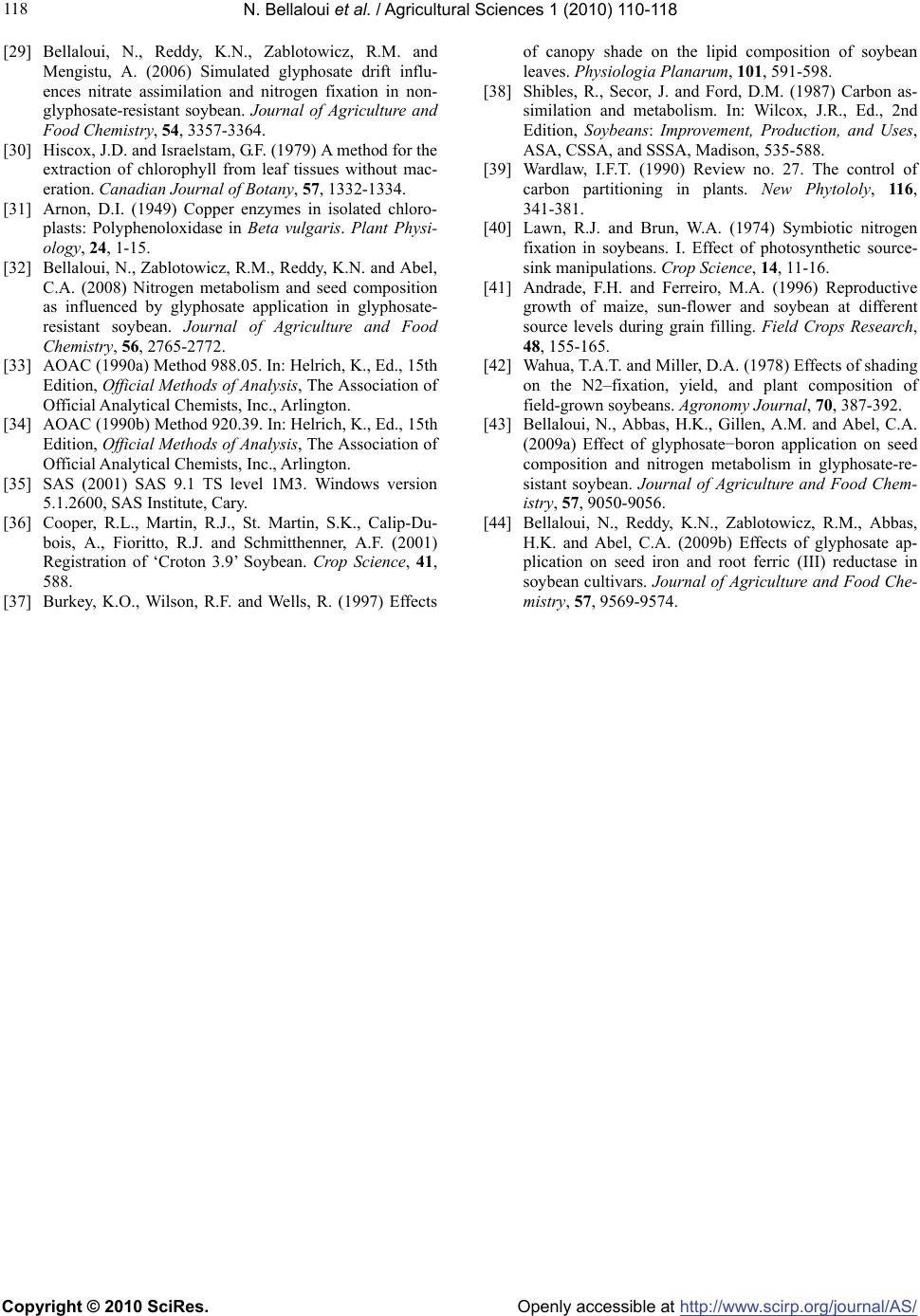 118 N. Bellaloui et al. / Agricultural Sciences 1 (2010) 110-118

[29] Bellaloui, N., Reddy, K.N., Zablotowicz, R.M. and Mengistu, A. (2006) Simulated glyphosate drift influences nitrate assimilation and nitrogen fixation in non-glyphosate-resistant soybean. Journal of Agriculture and Food Chemistry, 54, 3357-3364.

[30] Hiscox, J.D. and Israelstam, G.F. (1979) A method for the extraction of chlorophyll from leaf tissues without maceration. Canadian Journal of Botany, 57, 1332-1334.

[31] Arnon, D.I. (1949) Copper enzymes in isolated chloroplasts: Polyphenoloxidase in Beta vulgaris. Plant Physiology, 24, 1-15.

[32] Bellaloui, N., Zablotowicz, R.M., Reddy, K.N. and Abel, C.A. (2008) Nitrogen metabolism and seed composition as influenced by glyphosate application in glyphosate-resistant soybean. Journal of Agriculture and Food Chemistry, 56, 2765-2772.

[33] AOAC (1990a) Method 988.05. In: Helrich, K., Ed., 15th Edition, Official Methods of Analysis, The Association of Official Analytical Chemists, Inc., Arlington.

[34] AOAC (1990b) Method 920.39. In: Helrich, K., Ed., 15th Edition, Official Methods of Analysis, The Association of Official Analytical Chemists, Inc., Arlington.

[35] SAS (2001) SAS 9.1 TS level 1M3. Windows version 5.1.2600, SAS Institute, Cary.

[36] Cooper, R.L., Martin, R.J., St. Martin, S.K., Calip-Dubois, A., Fioritto, R.J. and Schmitthenner, A.F. (2001) Registration of ‘Croton 3.9’ Soybean. Crop Science, 41, 588.

[37] Burkey, K.O., Wilson, R.F. and Wells, R. (1997) Effects of canopy shade on the lipid composition of soybean leaves. Physiologia Planarum, 101, 591-598.

[38] Shibles, R., Secor, J. and Ford, D.M. (1987) Carbon assimilation and metabolism. In: Wilcox, J.R., Ed., 2nd Edition, Soybeans: Improvement, Production, and Uses, ASA, CSSA, and SSSA, Madison, 535-588.

[39] Wardlaw, I.F.T. (1990) Review no. 27. The control of carbon partitioning in plants. New Phytololy, 116, 341-381.

[40] Lawn, R.J. and Brun, W.A. (1974) Symbiotic nitrogen fixation in soybeans. I. Effect of photosynthetic source-sink manipulations. Crop Science, 14, 11-16.

[41] Andrade, F.H. and Ferreiro, M.A. (1996) Reproductive growth of maize, sun-flower and soybean at different source levels during grain filling. Field Crops Research, 48, 155-165.

[42] Wahua, T.A.T. and Miller, D.A. (1978) Effects of shading on the N2–fixation, yield, and plant composition of field-grown soybeans. Agronomy Journal, 70, 387-392.

[43] Bellaloui, N., Abbas, H.K., Gillen, A.M. and Abel, C.A. (2009a) Effect of glyphosate−boron application on seed composition and nitrogen metabolism in glyphosate-resistant soybean. Journal of Agriculture and Food Chemistry, 57, 9050-9056.

[44] Bellaloui, N., Reddy, K.N., Zablotowicz, R.M., Abbas, H.K. and Abel, C.A. (2009b) Effects of glyphosate application on seed iron and root ferric (III) reductase in soybean cultivars. Journal of Agriculture and Food Chemistry, 57, 9569-9574.

Copyright © 2010 SciRes. Openly accessible at http://www.scirp.org/journal/AS/